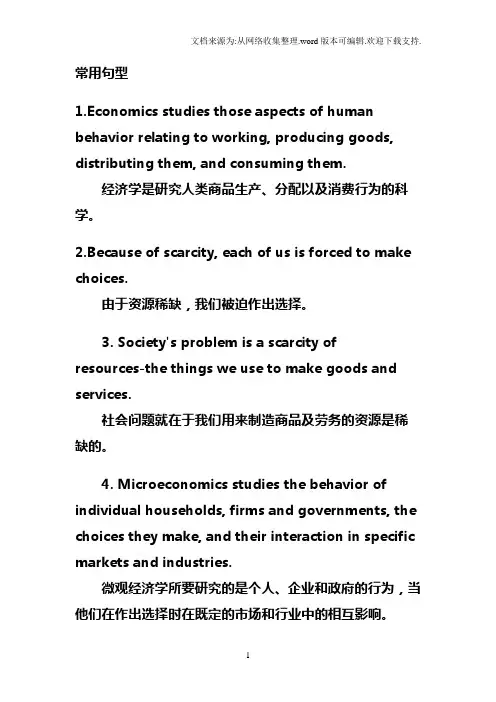 文档来源为:从网络收集整理.word版本可编辑.欢迎下载支持.

常用句型

1.Economics studies those aspects of human behavior relating to working, producing goods, distributing them, and consuming them.

经济学是研究人类商品生产、分配以及消费行为的科学。

2.Because of scarcity, each of us is forced to make choices.

由于资源稀缺，我们被迫作出选择。

3. Society's problem is a scarcity of resources-the things we use to make goods and services.

社会问题就在于我们用来制造商品及劳务的资源是稀缺的。

4. Microeconomics studies the behavior of individual households, firms and governments, the choices they make, and their interaction in specific markets and industries.

微观经济学所要研究的是个人、企业和政府的行为，当他们在作出选择时在既定的市场和行业中的相互影响。

1